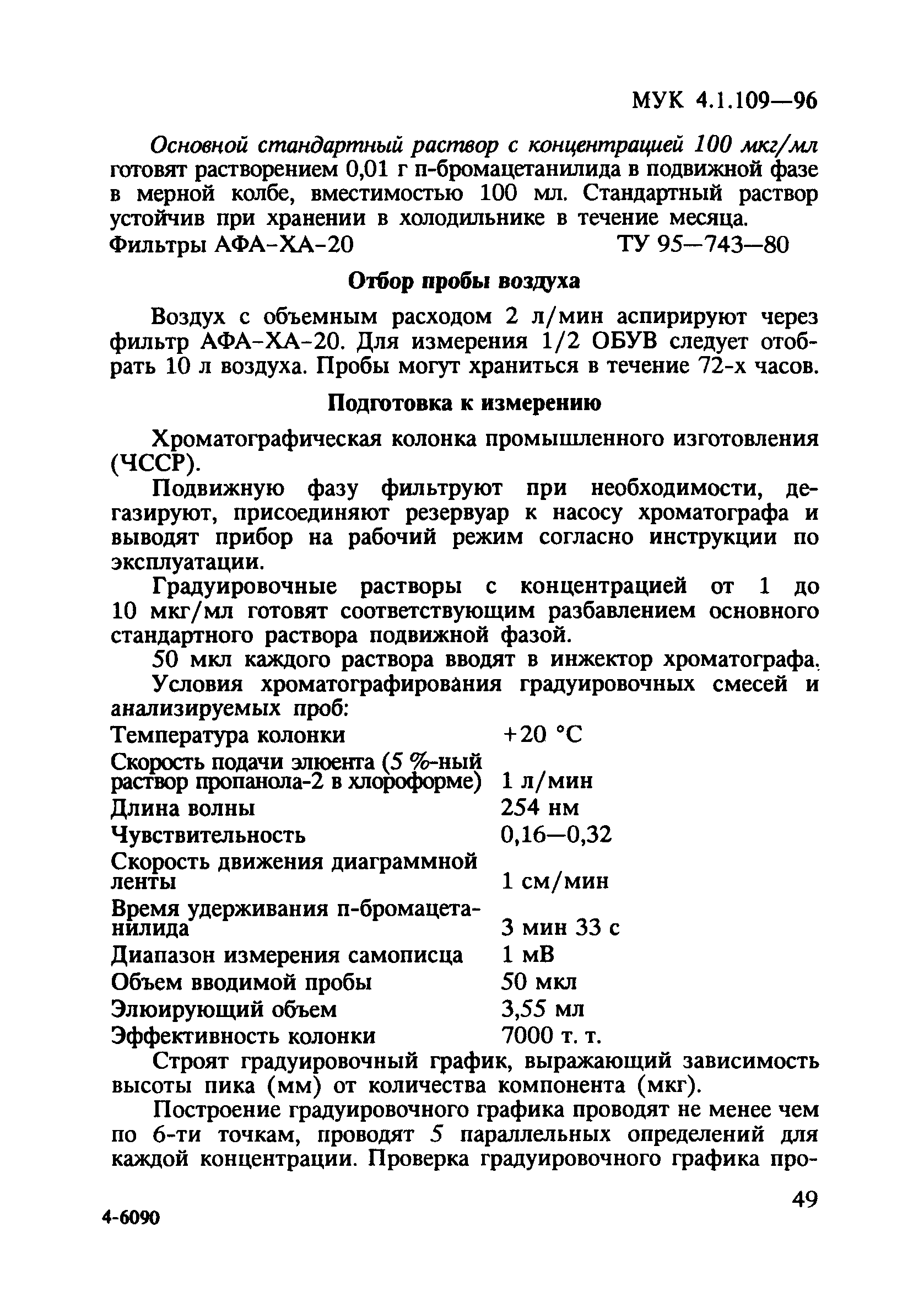 МУК 4.1.109—96

Основной стандартный раствор с концентрацией 100 мкг/мл готовят растворением 0,01 г п-бромацетанилида в подвижной фазе в мерной колбе, вместимостью 100 мл. Стандартный раствор устойчив при хранении в холодильнике в течение месяца.
Фильтры АФА-ХА-20 ТУ 95—743—80

Отбор пробы воздуха

Воздух с объемным расходом 2 л/мин аспирируют через фильтр АФА-ХА-20. Для измерения 1/2 ОБУВ следует отобрать 10 л воздуха. Пробы могут храниться в течение 72-х часов.

Подготовка к измерению

Хроматографическая колонка промышленного изготовления (ЧССР).

Подвижную фазу фильтруют при необходимости, дегазируют, присоединяют резервуар к насосу хроматографа и выводят прибор на рабочий режим согласно инструкции по эксплуатации.

Градуировочные растворы с концентрацией от 1 до 10 мкг/мл готовят соответствующим разбавлением основного стандартного раствора подвижной фазой.

50 мкл каждого раствора вводят в инжектор хроматографа.

Условия хроматографирования градуировочных смесей и анализируемых проб:

| | |
|---|---|
| Температура колонки | +20 °С |
| Скорость подачи элюента (5 %-ный раствор пропанола-2 в хлороформе) | 1 л/мин |
| Длина волны | 254 нм |
| Чувствительность | 0,16—0,32 |
| Скорость движения диаграммной ленты | 1 см/мин |
| Время удерживания п-бромацетанилида | 3 мин 33 с |
| Диапазон измерения самописца | 1 мВ |
| Объем вводимой пробы | 50 мкл |
| Элюирующий объем | 3,55 мл |
| Эффективность колонки | 7000 т. т. |

Строят градуировочный график, выражающий зависимость высоты пика (мм) от количества компонента (мкг).

Построение градуировочного графика проводят не менее чем по 6-ти точкам, проводят 5 параллельных определений для каждой концентрации. Проверка градуировочного графика про-

49

4-6090